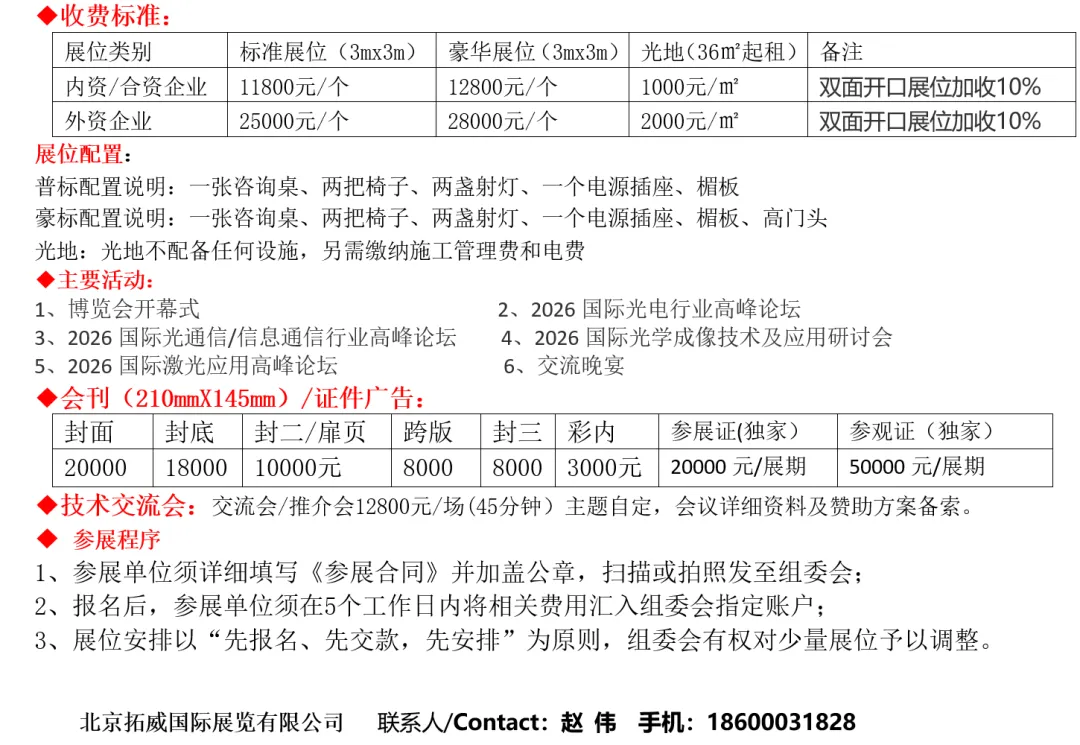 ◆收费标准：

| 展位类别 | 标准展位（3mx3m） | 豪华展位（3mx3m） | 光地（36m²起租） | 备注 |
|---|---|---|---|---|
| 内资/合资企业 | 11800元/个 | 12800元/个 | 1000元/m² | 双面开口展位加收10% |
| 外资企业 | 25000元/个 | 28000元/个 | 2000元/m² | 双面开口展位加收10% |

展位配置：
普标配置说明：一张咨询桌、两把椅子、两盏射灯、一个电源插座、楣板
豪标配置说明：一张咨询桌、两把椅子、两盏射灯、一个电源插座、楣板、高门头
光地：光地不配备任何设施，另需缴纳施工管理费和电费

◆主要活动：
1、博览会开幕式
2、2026 国际光电行业高峰论坛
3、2026 国际光通信/信息通信行业高峰论坛
4、2026 国际光学成像技术及应用研讨会
5、2026 国际激光应用高峰论坛
6、交流晚宴

◆会刊（210mmX145mm）/证件广告：

| 封面 | 封底 | 封二/扉页 | 跨版 | 封三 | 彩内 | 参展证(独家) | 参观证（独家） |
|---|---|---|---|---|---|---|---|
| 20000 | 18000 | 10000元 | 8000 | 8000 | 3000元 | 20000 元/展期 | 50000 元/展期 |

◆技术交流会：交流会/推介会12800元/场(45分钟）主题自定，会议详细资料及赞助方案备索。

◆ 参展程序
1、参展单位须详细填写《参展合同》并加盖公章，扫描或拍照发至组委会；
2、报名后，参展单位须在5个工作日内将相关费用汇入组委会指定账户；
3、展位安排以“先报名、先交款，先安排”为原则，组委会有权对少量展位予以调整。

北京拓威国际展览有限公司 联系人/Contact：赵 伟 手机：18600031828